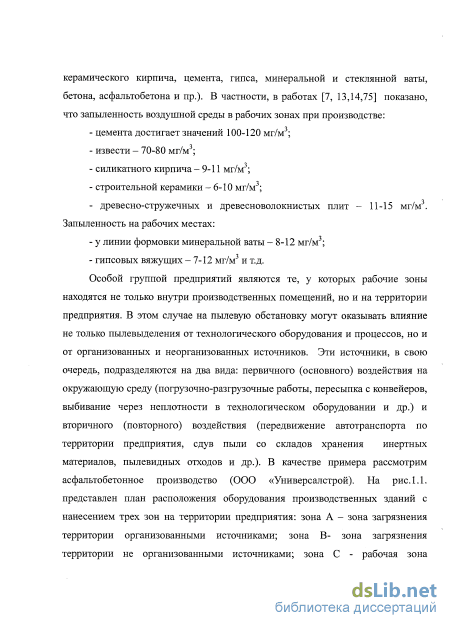 керамического кирпича, цемента, гипса, минеральной и стеклянной ваты, бетона, асфальтобетона и пр.). В частности, в работах [7, 13,14,75] показано, что запыленность воздушной среды в рабочих зонах при производстве:

- цемента достигает значений 100-120 мг/м$^3$;

- извести – 70-80 мг/м$^3$;

- силикатного кирпича – 9-11 мг/м$^3$;

- строительной керамики – 6-10 мг/м$^3$;

- древесно-стружечных и древесноволокнистых плит – 11-15 мг/м$^3$. Запыленность на рабочих местах:

- у линии формовки минеральной ваты – 8-12 мг/м$^3$;

- гипсовых вяжущих – 7-12 мг/м$^3$ и т.д.

Особой группой предприятий являются те, у которых рабочие зоны находятся не только внутри производственных помещений, но и на территории предприятия. В этом случае на пылевую обстановку могут оказывать влияние не только пылевыделения от технологического оборудования и процессов, но и от организованных и неорганизованных источников. Эти источники, в свою очередь, подразделяются на два вида: первичного (основного) воздействия на окружающую среду (погрузочно-разгрузочные работы, пересыпка с конвейеров, выбивание через неплотности в технологическом оборудовании и др.) и вторичного (повторного) воздействия (передвижение автотранспорта по территории предприятия, сдув пыли со складов хранения инертных материалов, пылевидных отходов и др.). В качестве примера рассмотрим асфальтобетонное производство (ООО «Универсалстрой). На рис.1.1. представлен план расположения оборудования производственных зданий с нанесением трех зон на территории предприятия: зона А – зона загрязнения территории организованными источниками; зона В- зона загрязнения территории не организованными источниками; зона С - рабочая зона

dsLib.net
библиотека диссертаций